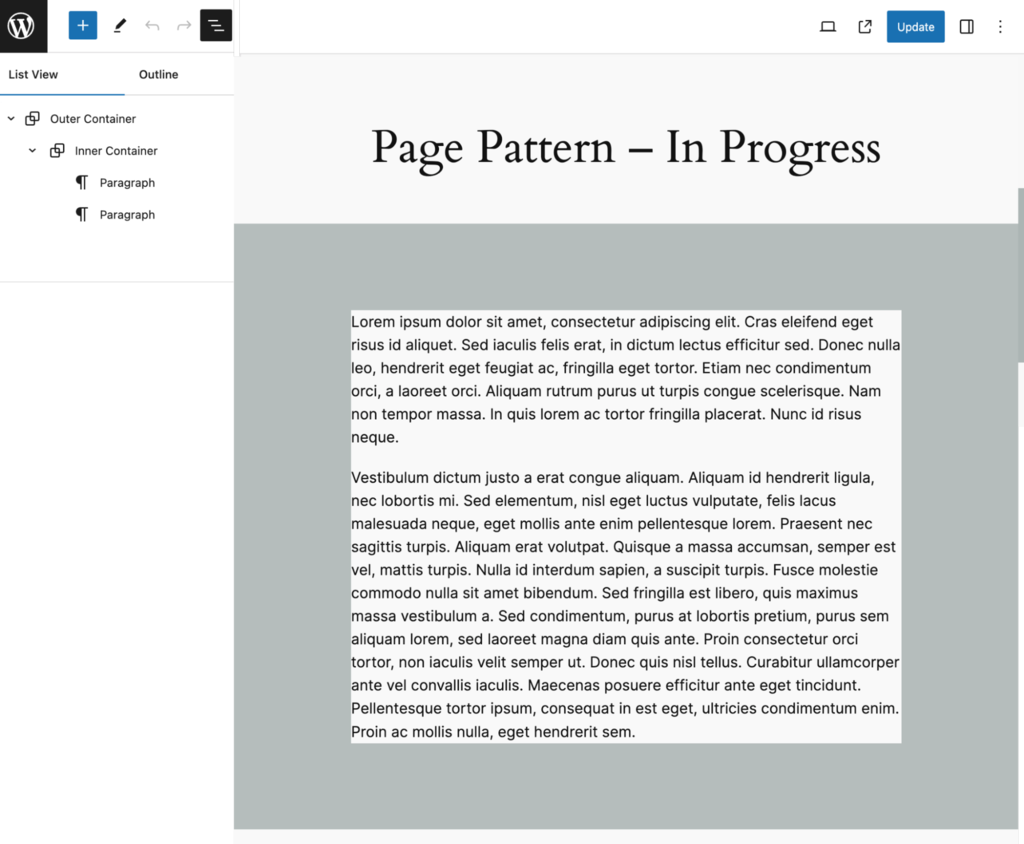 Update

List View
Outline

Outer Container
Inner Container
Paragraph
Paragraph

Page Pattern – In Progress

Lorem ipsum dolor sit amet, consectetur adipiscing elit. Cras eleifend eget risus id aliquet. Sed iaculis felis erat, in dictum lectus efficitur sed. Donec nulla leo, hendrerit eget feugiat ac, fringilla eget tortor. Etiam nec condimentum orci, a laoreet orci. Aliquam rutrum purus ut turpis congue scelerisque. Nam non tempor massa. In quis lorem ac tortor fringilla placerat. Nunc id risus neque.

Vestibulum dictum justo a erat congue aliquam. Aliquam id hendrerit ligula, nec lobortis mi. Sed elementum, nisl eget luctus vulputate, felis lacus malesuada neque, eget mollis ante enim pellentesque lorem. Praesent nec sagittis turpis. Aliquam erat volutpat. Quisque a massa accumsan, semper est vel, mattis turpis. Nulla id interdum sapien, a suscipit turpis. Fusce molestie commodo nulla sit amet bibendum. Sed fringilla est libero, quis maximus massa vestibulum a. Sed condimentum, purus at lobortis pretium, purus sem aliquam lorem, sed laoreet magna diam quis ante. Proin consectetur orci tortor, non iaculis velit semper ut. Donec quis nisl tellus. Curabitur ullamcorper ante vel convallis iaculis. Maecenas posuere efficitur ante eget tincidunt. Pellentesque tortor ipsum, consequat in est eget, ultricies condimentum enim. Proin ac mollis nulla, eget hendrerit sem.